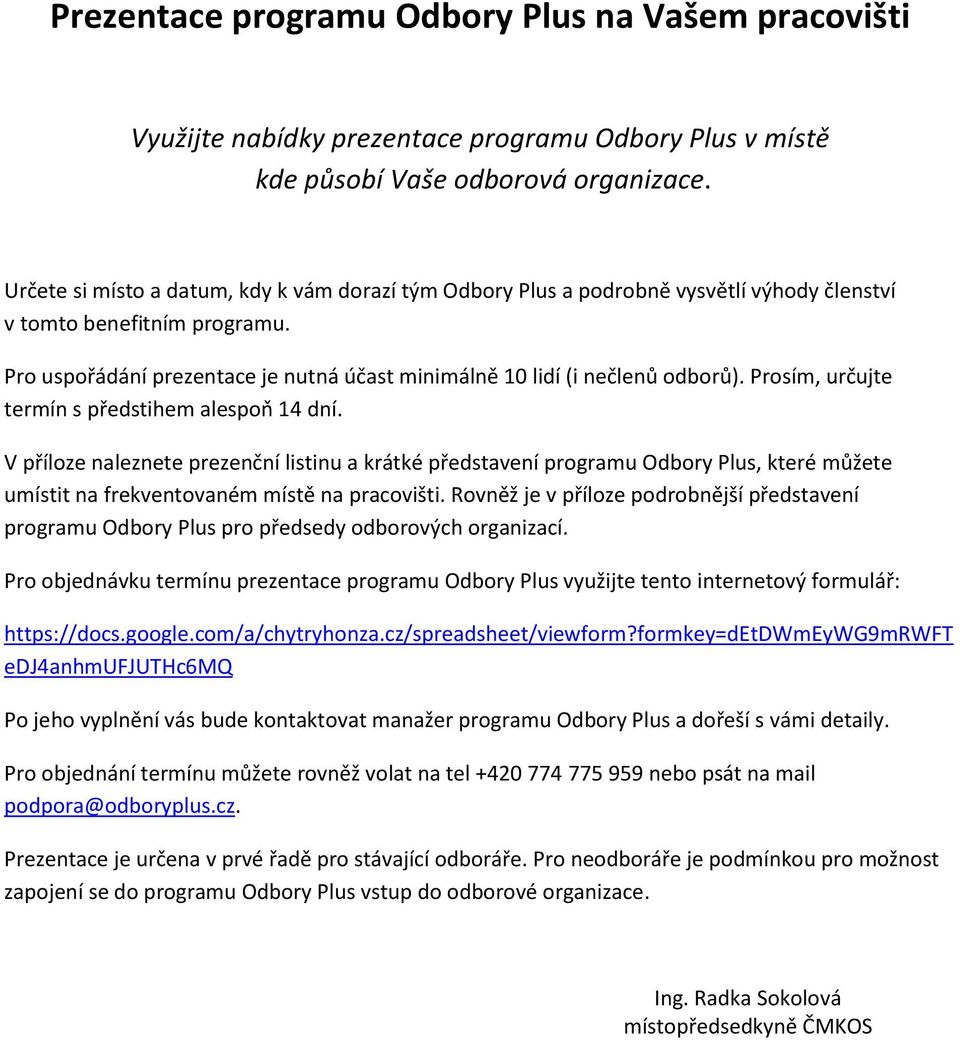 Prezentace programu Odbory Plus na Vašem pracovišti

Využijte nabídky prezentace programu Odbory Plus v místě kde působí Vaše odborová organizace.

Určete si místo a datum, kdy k vám dorazí tým Odbory Plus a podrobně vysvětlí výhody členství v tomto benefitním programu.

Pro uspořádání prezentace je nutná účast minimálně 10 lidí (i nečlenů odborů). Prosím, určujte termín s předstihem alespoň 14 dní.

V příloze naleznete prezenční listinu a krátké představení programu Odbory Plus, které můžete umístit na frekventovaném místě na pracovišti. Rovněž je v příloze podrobnější představení programu Odbory Plus pro předsedy odborových organizací.

Pro objednávku termínu prezentace programu Odbory Plus využijte tento internetový formulář:

https://docs.google.com/a/chytryhonza.cz/spreadsheet/viewform?formkey=dEtDWmEyWG9mRWFTeDJ4anhmUFJUTHc6MQ

Po jeho vyplnění vás bude kontaktovat manažer programu Odbory Plus a dořeší s vámi detaily.

Pro objednání termínu můžete rovněž volat na tel +420 774 775 959 nebo psát na mail podpora@odboryplus.cz.

Prezentace je určena v prvé řadě pro stávající odboráře. Pro neodboráře je podmínkou pro možnost zapojení se do programu Odbory Plus vstup do odborové organizace.

Ing. Radka Sokolová
místopředsedkyně ČMKOS